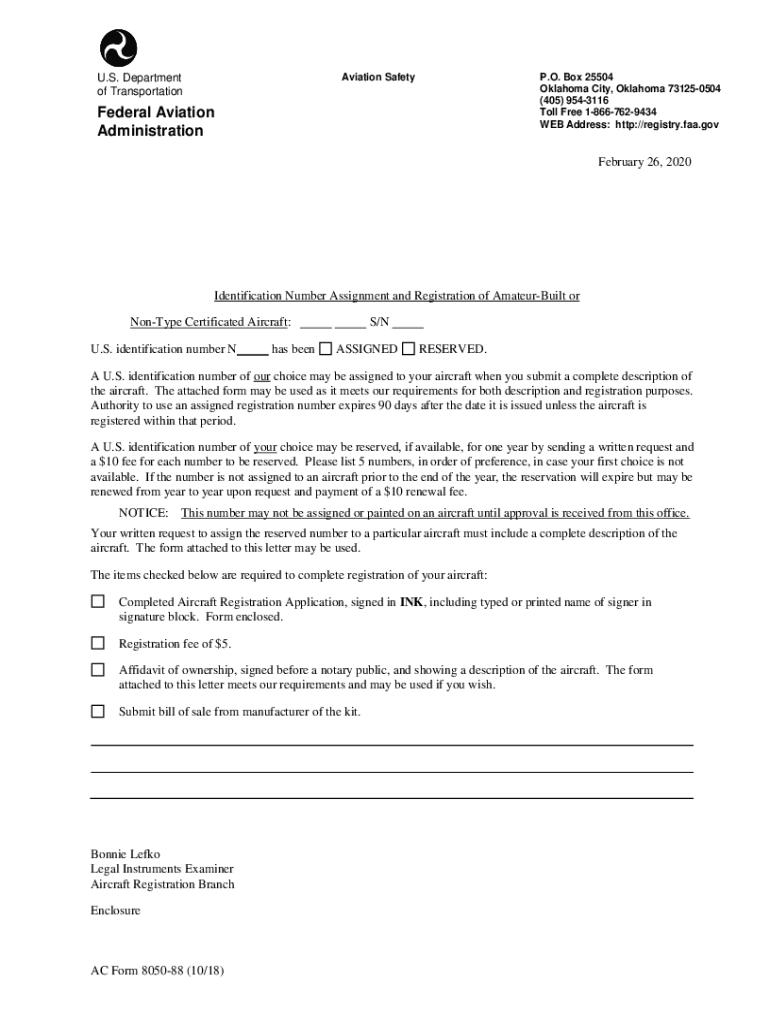 U.S. Department of Transportation

Federal Aviation Administration

Aviation Safety

P.O. Box 25504
Oklahoma City, Oklahoma 73125-0504
(405) 954-3116
Toll Free 1-866-762-9434
WEB Address: http://registry.faa.gov

February 26, 2020

Identification Number Assignment and Registration of Amateur-Built or

Non-Type Certificated Aircraft: _____ _____ S/N _____

U.S. identification number N_____ has been ☐ ASSIGNED ☐ RESERVED.

A U.S. identification number of our choice may be assigned to your aircraft when you submit a complete description of the aircraft. The attached form may be used as it meets our requirements for both description and registration purposes. Authority to use an assigned registration number expires 90 days after the date it is issued unless the aircraft is registered within that period.

A U.S. identification number of your choice may be reserved, if available, for one year by sending a written request and a $10 fee for each number to be reserved. Please list 5 numbers, in order of preference, in case your first choice is not available. If the number is not assigned to an aircraft prior to the end of the year, the reservation will expire but may be renewed from year to year upon request and payment of a $10 renewal fee.

NOTICE: This number may not be assigned or painted on an aircraft until approval is received from this office.

Your written request to assign the reserved number to a particular aircraft must include a complete description of the aircraft. The form attached to this letter may be used.

The items checked below are required to complete registration of your aircraft:

☐ Completed Aircraft Registration Application, signed in INK, including typed or printed name of signer in signature block. Form enclosed.

☐ Registration fee of $5.

☐ Affidavit of ownership, signed before a notary public, and showing a description of the aircraft. The form attached to this letter meets our requirements and may be used if you wish.

☐ Submit bill of sale from manufacturer of the kit.

Bonnie Lefko
Legal Instruments Examiner
Aircraft Registration Branch

Enclosure

AC Form 8050-88 (10/18)